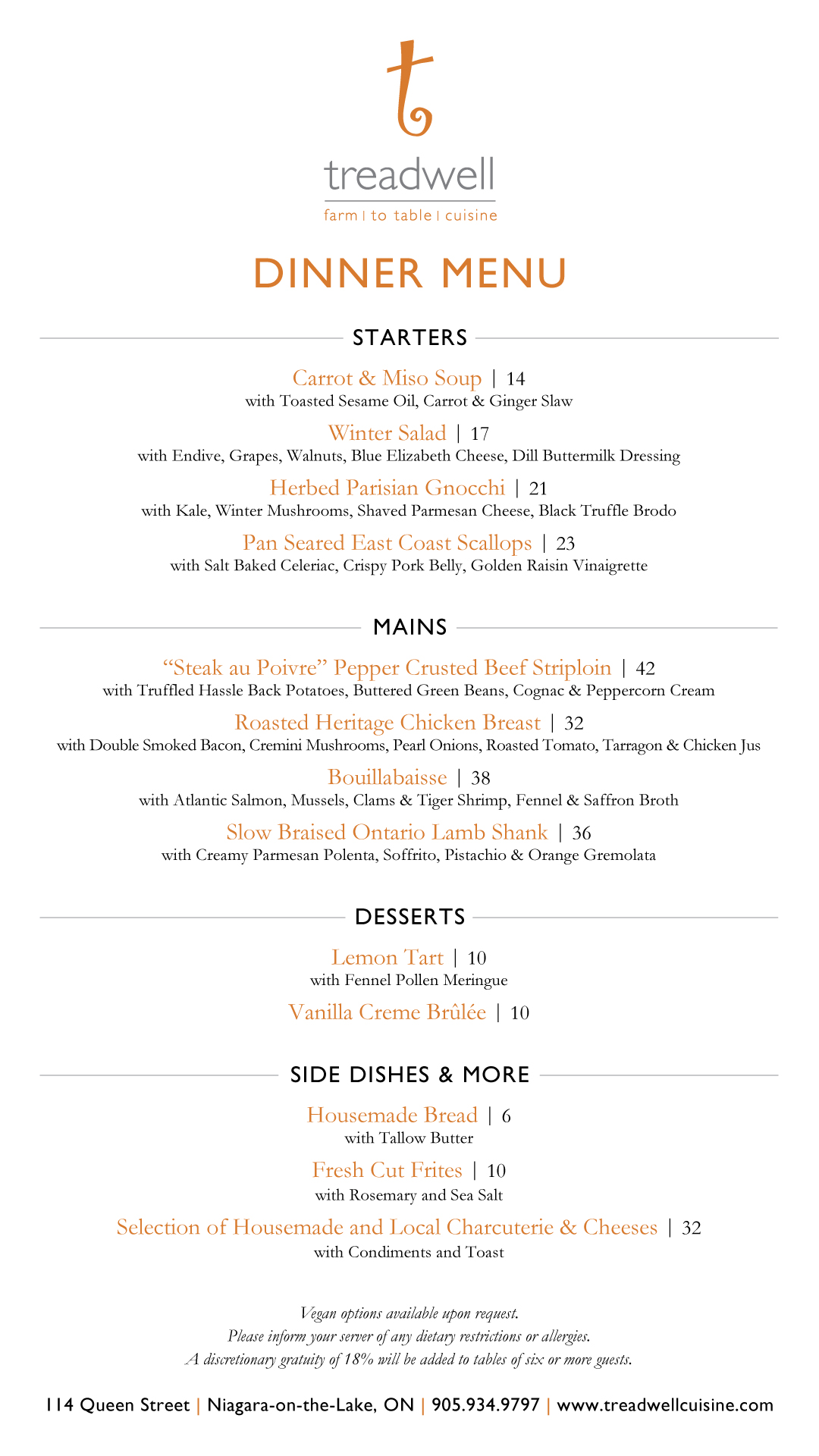 t
treadwell
farm | to table | cuisine

DINNER MENU

STARTERS

Carrot & Miso Soup | 14
with Toasted Sesame Oil, Carrot & Ginger Slaw

Winter Salad | 17
with Endive, Grapes, Walnuts, Blue Elizabeth Cheese, Dill Buttermilk Dressing

Herbed Parisian Gnocchi | 21
with Kale, Winter Mushrooms, Shaved Parmesan Cheese, Black Truffle Brodo

Pan Seared East Coast Scallops | 23
with Salt Baked Celeriac, Crispy Pork Belly, Golden Raisin Vinaigrette

MAINS

“Steak au Poivre” Pepper Crusted Beef Striploin | 42
with Truffled Hassle Back Potatoes, Buttered Green Beans, Cognac & Peppercorn Cream

Roasted Heritage Chicken Breast | 32
with Double Smoked Bacon, Cremini Mushrooms, Pearl Onions, Roasted Tomato, Tarragon & Chicken Jus

Bouillabaisse | 38
with Atlantic Salmon, Mussels, Clams & Tiger Shrimp, Fennel & Saffron Broth

Slow Braised Ontario Lamb Shank | 36
with Creamy Parmesan Polenta, Soffrito, Pistachio & Orange Gremolata

DESSERTS

Lemon Tart | 10
with Fennel Pollen Meringue

Vanilla Creme Brûlée | 10

SIDE DISHES & MORE

Housemade Bread | 6
with Tallow Butter

Fresh Cut Frites | 10
with Rosemary and Sea Salt

Selection of Housemade and Local Charcuterie & Cheeses | 32
with Condiments and Toast

Vegan options available upon request.
Please inform your server of any dietary restrictions or allergies.
A discretionary gratuity of 18% will be added to tables of six or more guests.

114 Queen Street | Niagara-on-the-Lake, ON | 905.934.9797 | www.treadwellcuisine.com